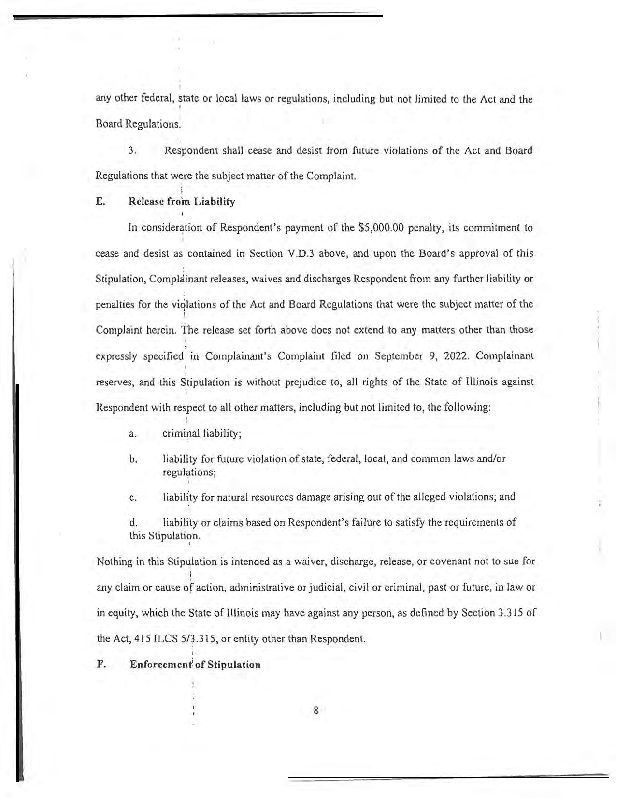 any other federal, state or local laws or regulations, including but not limited to the Act and the Board Regulations.

3. Respondent shall cease and desist from future violations of the Act and Board Regulations that were the subject matter of the Complaint.

E. Release from Liability

In consideration of Respondent's payment of the $5,000.00 penalty, its commitment to cease and desist as contained in Section V.D.3 above, and upon the Board's approval of this Stipulation, Complainant releases, waives and discharges Respondent from any further liability or penalties for the violations of the Act and Board Regulations that were the subject matter of the Complaint herein. The release set forth above does not extend to any matters other than those expressly specified in Complainant's Complaint filed on September 9, 2022. Complainant reserves, and this Stipulation is without prejudice to, all rights of the State of Illinois against Respondent with respect to all other matters, including but not limited to, the following:

a. criminal liability;

b. liability for future violation of state, federal, local, and common laws and/or regulations;

c. liability for natural resources damage arising out of the alleged violations; and

d. liability or claims based on Respondent's failure to satisfy the requirements of this Stipulation.

Nothing in this Stipulation is intended as a waiver, discharge, release, or covenant not to sue for any claim or cause of action, administrative or judicial, civil or criminal, past or future, in law or in equity, which the State of Illinois may have against any person, as defined by Section 3.315 of the Act, 415 ILCS 5/3.315, or entity other than Respondent.

F. Enforcement of Stipulation

8